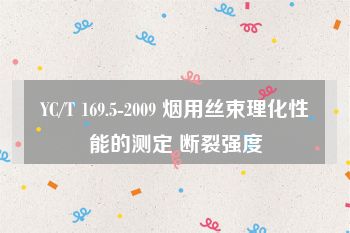 YC/T 169.5-2009 烟用丝束理化性能的测定 断裂强度